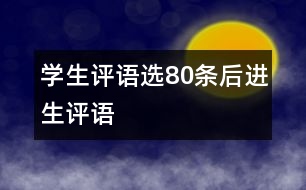 学生评语选80条后进生评语